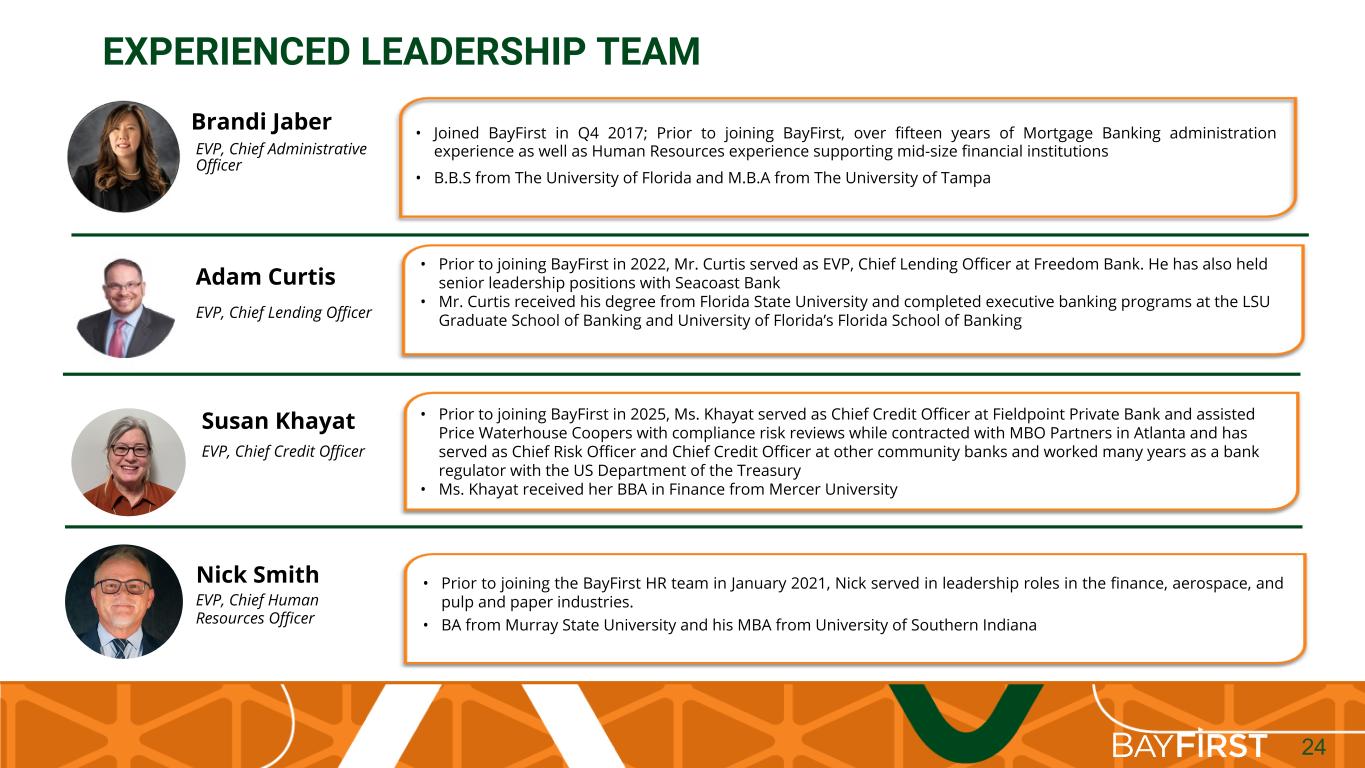 EXPERIENCED LEADERSHIP TEAM

Brandi Jaber
EVP, Chief Administrative Officer

• Joined BayFirst in Q4 2017; Prior to joining BayFirst, over fifteen years of Mortgage Banking administration experience as well as Human Resources experience supporting mid-size financial institutions
• B.B.S from The University of Florida and M.B.A from The University of Tampa

Adam Curtis
EVP, Chief Lending Officer

• Prior to joining BayFirst in 2022, Mr. Curtis served as EVP, Chief Lending Officer at Freedom Bank. He has also held senior leadership positions with Seacoast Bank
• Mr. Curtis received his degree from Florida State University and completed executive banking programs at the LSU Graduate School of Banking and University of Florida's Florida School of Banking

Susan Khayat
EVP, Chief Credit Officer

• Prior to joining BayFirst in 2025, Ms. Khayat served as Chief Credit Officer at Fieldpoint Private Bank and assisted Price Waterhouse Coopers with compliance risk reviews while contracted with MBO Partners in Atlanta and has served as Chief Risk Officer and Chief Credit Officer at other community banks and worked many years as a bank regulator with the US Department of the Treasury
• Ms. Khayat received her BBA in Finance from Mercer University

Nick Smith
EVP, Chief Human Resources Officer

• Prior to joining the BayFirst HR team in January 2021, Nick served in leadership roles in the finance, aerospace, and pulp and paper industries.
• BA from Murray State University and his MBA from University of Southern Indiana

BAYFIRST 24